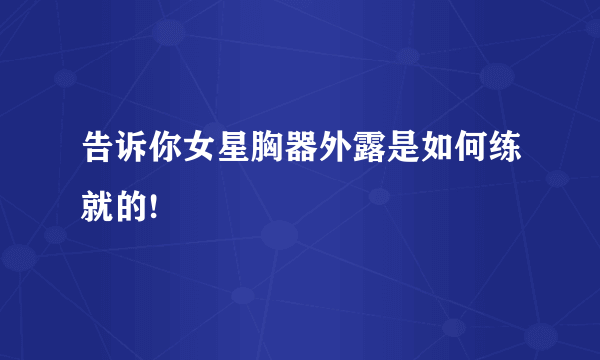 告诉你女星胸器外露是如何练就的!